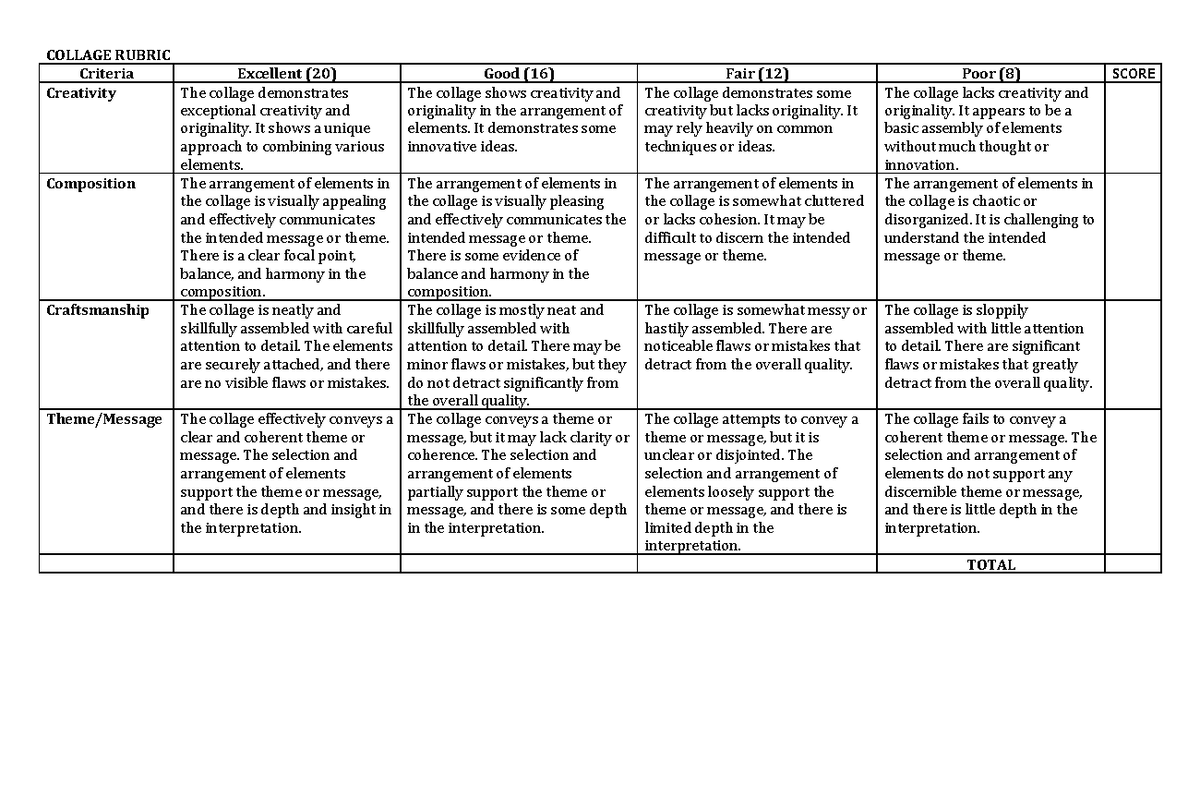 COLLAGE RUBRIC

| Criteria | Excellent (20) | Good (16) | Fair (12) | Poor (8) | SCORE |
|---|---|---|---|---|---|
| Creativity | The collage demonstrates exceptional creativity and originality. It shows a unique approach to combining various elements. | The collage shows creativity and originality in the arrangement of elements. It demonstrates some innovative ideas. | The collage demonstrates some creativity but lacks originality. It may rely heavily on common techniques or ideas. | The collage lacks creativity and originality. It appears to be a basic assembly of elements without much thought or innovation. | |
| Composition | The arrangement of elements in the collage is visually appealing and effectively communicates the intended message or theme. There is a clear focal point, balance, and harmony in the composition. | The arrangement of elements in the collage is visually pleasing and effectively communicates the intended message or theme. There is some evidence of balance and harmony in the composition. | The arrangement of elements in the collage is somewhat cluttered or lacks cohesion. It may be difficult to discern the intended message or theme. | The arrangement of elements in the collage is chaotic or disorganized. It is challenging to understand the intended message or theme. | |
| Craftsmanship | The collage is neatly and skillfully assembled with careful attention to detail. The elements are securely attached, and there are no visible flaws or mistakes. | The collage is mostly neat and skillfully assembled with attention to detail. There may be minor flaws or mistakes, but they do not detract significantly from the overall quality. | The collage is somewhat messy or hastily assembled. There are noticeable flaws or mistakes that detract from the overall quality. | The collage is sloppily assembled with little attention to detail. There are significant flaws or mistakes that greatly detract from the overall quality. | |
| Theme/Message | The collage effectively conveys a clear and coherent theme or message. The selection and arrangement of elements support the theme or message, and there is depth and insight in the interpretation. | The collage conveys a theme or message, but it may lack clarity or coherence. The selection and arrangement of elements partially support the theme or message, and there is some depth in the interpretation. | The collage attempts to convey a theme or message, but it is unclear or disjointed. The selection and arrangement of elements loosely support the theme or message, and there is limited depth in the interpretation. | The collage fails to convey a coherent theme or message. The selection and arrangement of elements do not support any discernible theme or message, and there is little depth in the interpretation. | |
| | | | | TOTAL | |